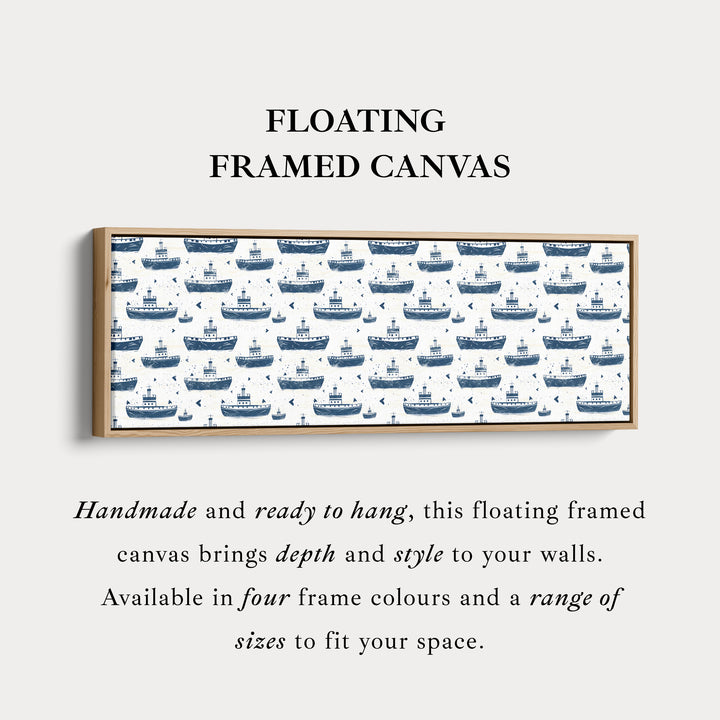 FLOATING
FRAMED CANVAS

Handmade and ready to hang, this floating framed canvas brings depth and style to your walls. Available in four frame colours and a range of sizes to fit your space.